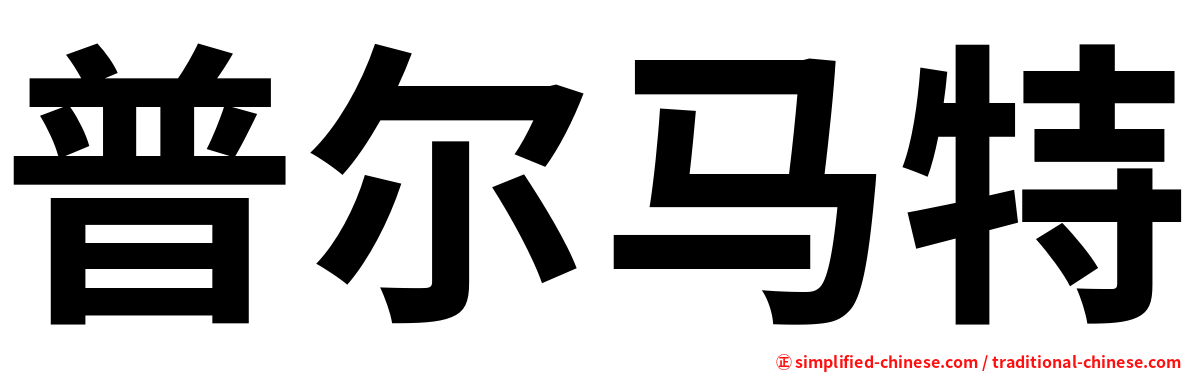 普尔马特

㊣ simplified-chinese.com / traditional-chinese.com